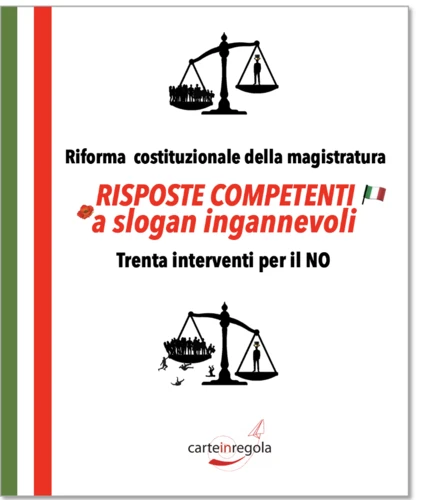 Riforma costituzionale della magistratura

RISPOSTE COMPETENTI
a slogan ingannevoli

Trenta interventi per il NO

carteinregola